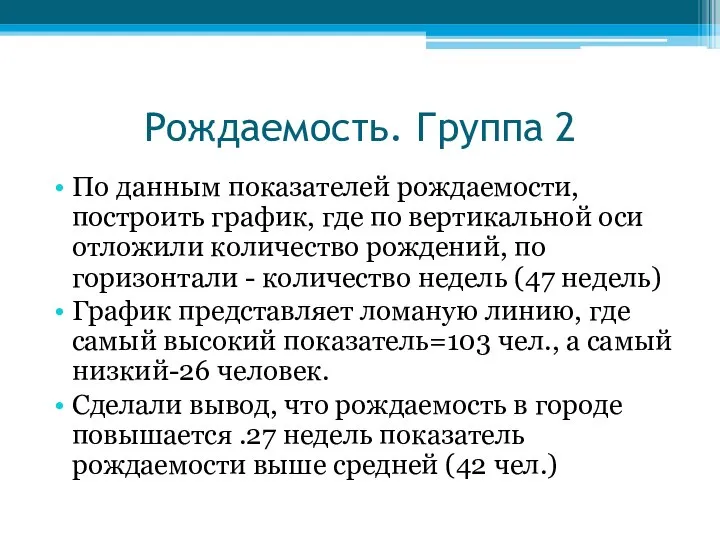 Рождаемость. Группа 2

• По данным показателей рождаемости, построить график, где по вертикальной оси отложили количество рождений, по горизонтали - количество недель (47 недель)
• График представляет ломаную линию, где самый высокий показатель=103 чел., а самый низкий-26 человек.
• Сделали вывод, что рождаемость в городе повышается .27 недель показатель рождаемости выше средней (42 чел.)